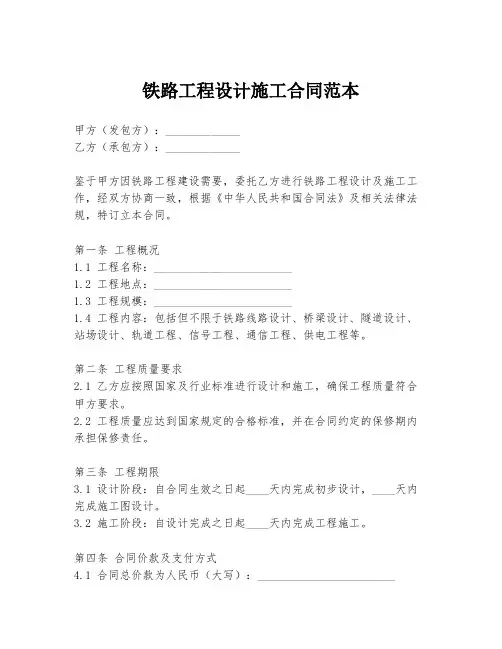 铁路工程设计施工合同范本

甲方（发包方）：______________
乙方（承包方）：______________

鉴于甲方因铁路工程建设需要，委托乙方进行铁路工程设计及施工工作，经双方协商一致，根据《中华人民共和国合同法》及相关法律法规，特订立本合同。

第一条 工程概况
1.1 工程名称：__________________________
1.2 工程地点：__________________________
1.3 工程规模：__________________________
1.4 工程内容：包括但不限于铁路线路设计、桥梁设计、隧道设计、站场设计、轨道工程、信号工程、通信工程、供电工程等。

第二条 工程质量要求
2.1 乙方应按照国家及行业标准进行设计和施工，确保工程质量符合甲方要求。
2.2 工程质量应达到国家规定的合格标准，并在合同约定的保修期内承担保修责任。

第三条 工程期限
3.1 设计阶段：自合同生效之日起____天内完成初步设计，____天内完成施工图设计。
3.2 施工阶段：自设计完成之日起____天内完成工程施工。

第四条 合同价款及支付方式
4.1 合同总价款为人民币（大写）：__________________________